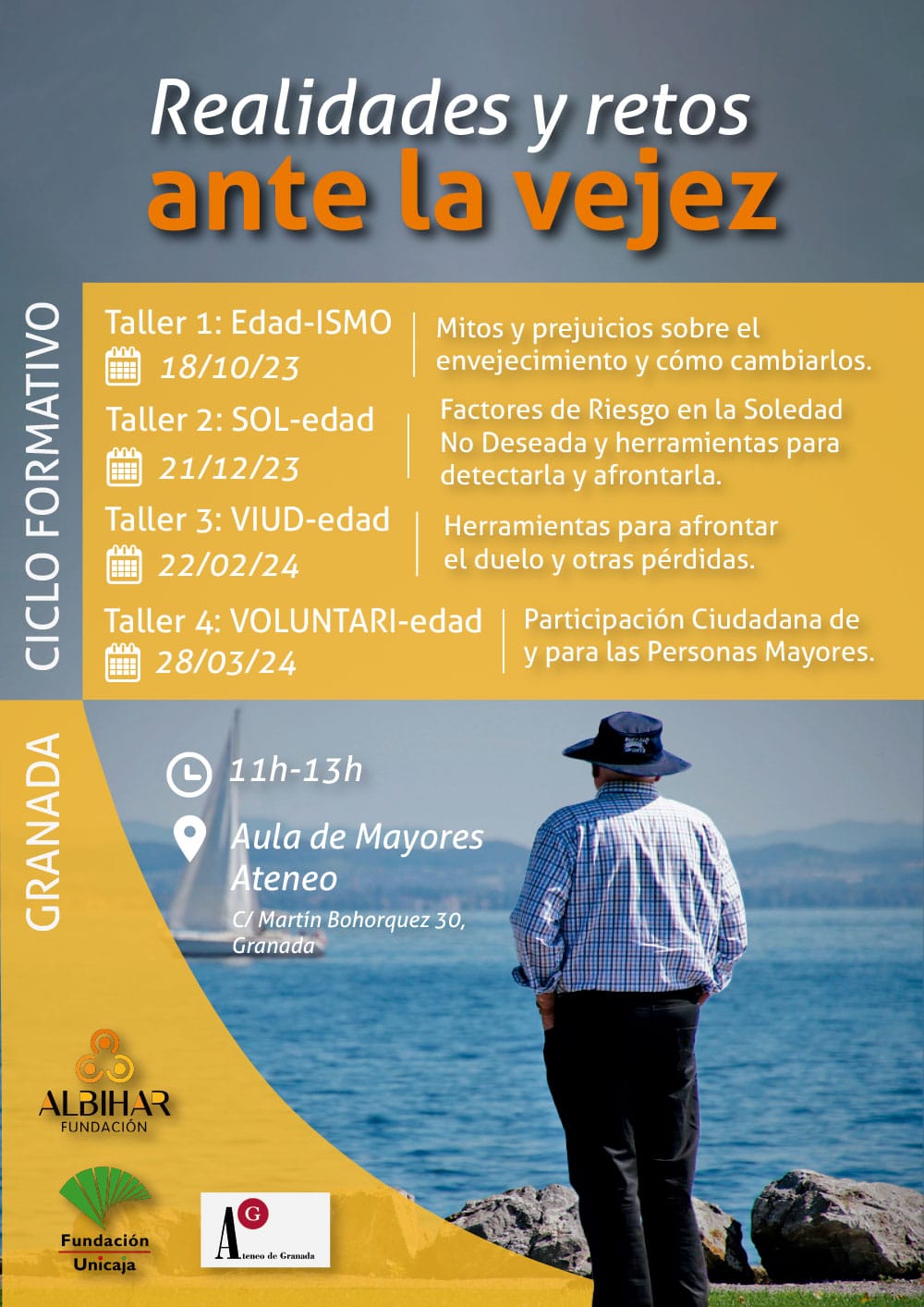 Realidades y retos
ante la vejez

CICLO FORMATIVO

Taller 1: Edad-ISMO
18/10/23
Mitos y prejuicios sobre el envejecimiento y cómo cambiarlos.

Taller 2: SOL-edad
21/12/23
Factores de Riesgo en la Soledad No Deseada y herramientas para detectarla y afrontarla.

Taller 3: VIUD-edad
22/02/24
Herramientas para afrontar el duelo y otras pérdidas.

Taller 4: VOLUNTARI-edad
28/03/24
Participación Ciudadana de y para las Personas Mayores.

GRANADA

11h-13h

Aula de Mayores Ateneo
C/ Martín Bohorquez 30, Granada

ALBIHAR
FUNDACIÓN

Fundación
Unicaja

AG
Ateneo de Granada